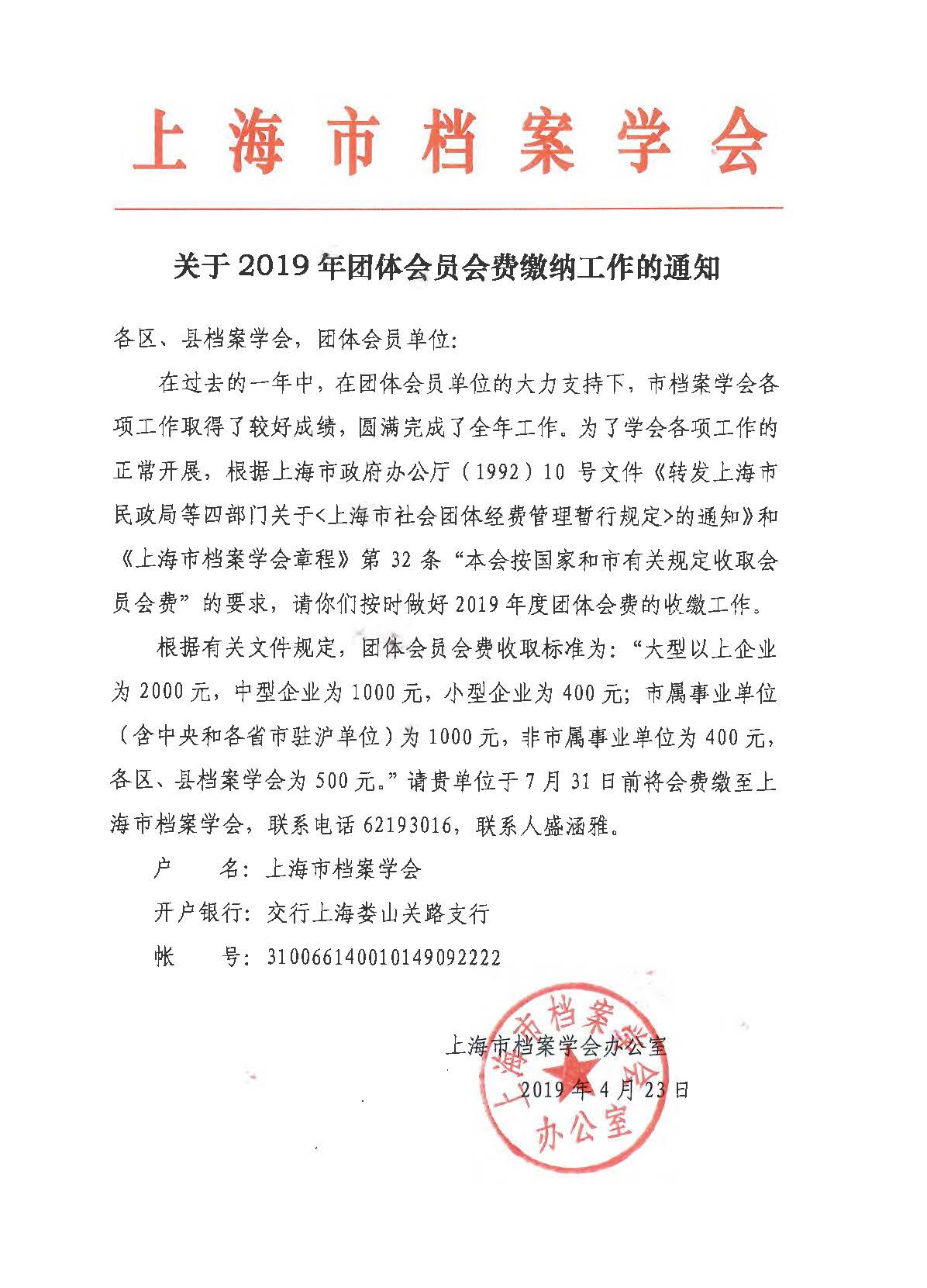 上海市档案学会

关于2019年团体会员会费缴纳工作的通知

各区、县档案学会，团体会员单位：

在过去的一年中，在团体会员单位的大力支持下，市档案学会各项工作取得了较好成绩，圆满完成了全年工作。为了学会各项工作的正常开展，根据上海市政府办公厅（1992）10号文件《转发上海市民政局等四部门关于<上海市社会团体经费管理暂行规定>的通知》和《上海市档案学会章程》第32条“本会按国家和市有关规定收取会员会费”的要求，请你们按时做好2019年度团体会费的收缴工作。

根据有关文件规定，团体会员会费收取标准为：“大型以上企业为2000元，中型企业为1000元，小型企业为400元；市属事业单位（含中央和各省市驻沪单位）为1000元，非市属事业单位为400元，各区、县档案学会为500元。”请贵单位于7月31日前将会费缴至上海市档案学会，联系电话62193016，联系人盛涵雅。

户　　名：上海市档案学会

开户银行：交行上海娄山关路支行

帐　　号：310066140010149092222

上海市档案学会办公室

2019年4月23日

上海市档案学会 办公室